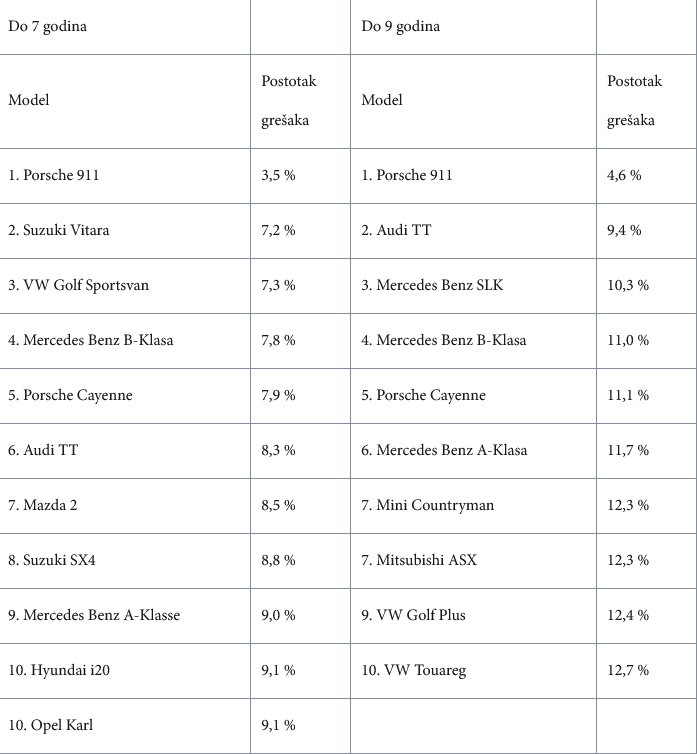 | Do 7 godina | | Do 9 godina | |
|---|---|---|---|
| Model | Postotak grešaka | Model | Postotak grešaka |
| 1. Porsche 911 | 3,5 % | 1. Porsche 911 | 4,6 % |
| 2. Suzuki Vitara | 7,2 % | 2. Audi TT | 9,4 % |
| 3. VW Golf Sportsvan | 7,3 % | 3. Mercedes Benz SLK | 10,3 % |
| 4. Mercedes Benz B-Klasa | 7,8 % | 4. Mercedes Benz B-Klasa | 11,0 % |
| 5. Porsche Cayenne | 7,9 % | 5. Porsche Cayenne | 11,1 % |
| 6. Audi TT | 8,3 % | 6. Mercedes Benz A-Klasa | 11,7 % |
| 7. Mazda 2 | 8,5 % | 7. Mini Countryman | 12,3 % |
| 8. Suzuki SX4 | 8,8 % | 7. Mitsubishi ASX | 12,3 % |
| 9. Mercedes Benz A-Klasse | 9,0 % | 9. VW Golf Plus | 12,4 % |
| 10. Hyundai i20 | 9,1 % | 10. VW Touareg | 12,7 % |
| 10. Opel Karl | 9,1 % | | |